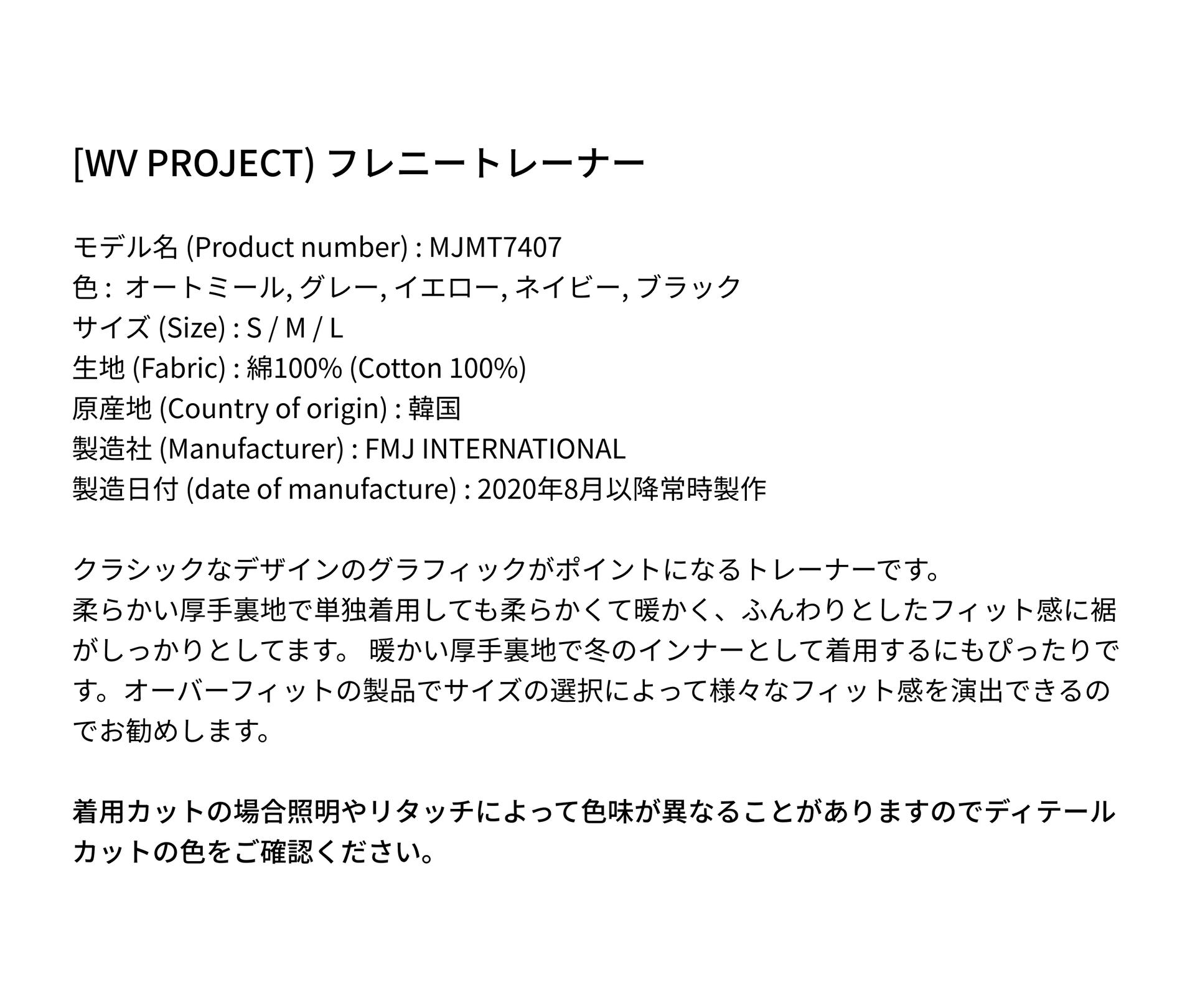 [WV PROJECT) フレニートレーナー

モデル名 (Product number) : MJMT7407
色 : オートミール, グレー, イエロー, ネイビー, ブラック
サイズ (Size) : S / M / L
生地 (Fabric) : 綿100% (Cotton 100%)
原産地 (Country of origin) : 韓国
製造社 (Manufacturer) : FMJ INTERNATIONAL
製造日付 (date of manufacture) : 2020年8月以降常時製作

クラシックなデザインのグラフィックがポイントになるトレーナーです。
柔らかい厚手裏地で単独着用しても柔らかくて暖かく、ふんわりとしたフィット感に裾がしっかりとしてます。 暖かい厚手裏地で冬のインナーとして着用するにもぴったりです。オーバーフィットの製品でサイズの選択によって様々なフィット感を演出できるのでお勧めします。

着用カットの場合照明やリタッチによって色味が異なることがありますのでディテールカットの色をご確認ください。